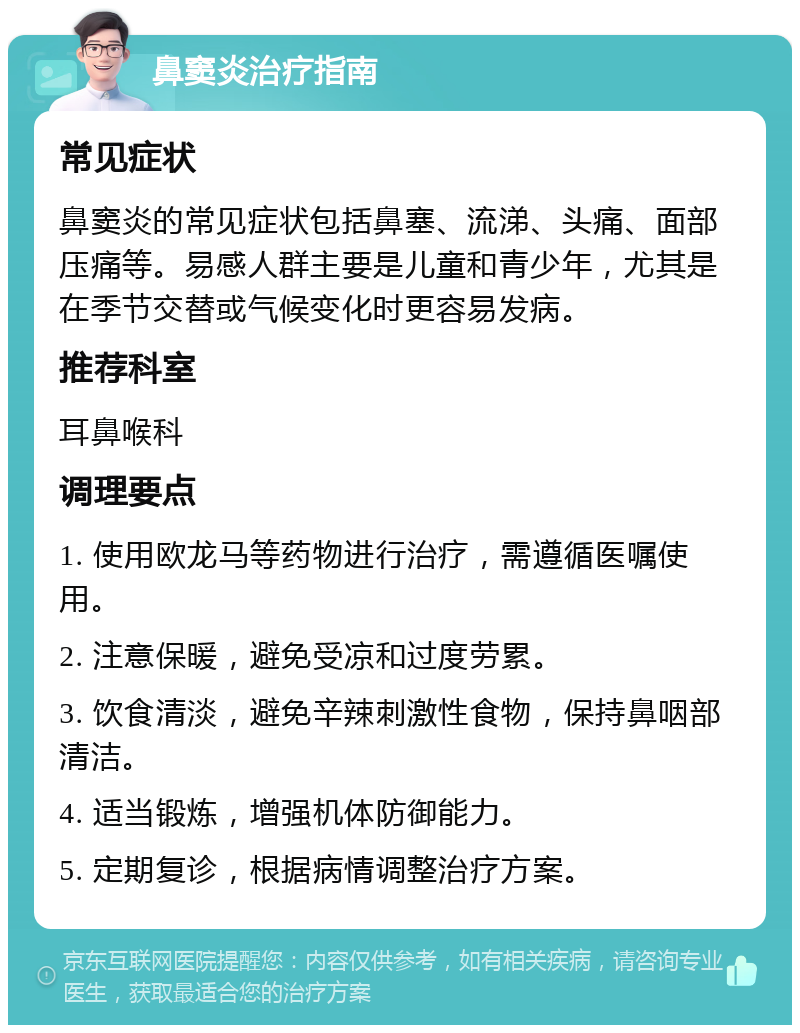 鼻窦炎治疗指南

常见症状

鼻窦炎的常见症状包括鼻塞、流涕、头痛、面部压痛等。易感人群主要是儿童和青少年，尤其是在季节交替或气候变化时更容易发病。

推荐科室

耳鼻喉科

调理要点

1. 使用欧龙马等药物进行治疗，需遵循医嘱使用。

2. 注意保暖，避免受凉和过度劳累。

3. 饮食清淡，避免辛辣刺激性食物，保持鼻咽部清洁。

4. 适当锻炼，增强机体防御能力。

5. 定期复诊，根据病情调整治疗方案。

京东互联网医院提醒您：内容仅供参考，如有相关疾病，请咨询专业医生，获取最适合您的治疗方案